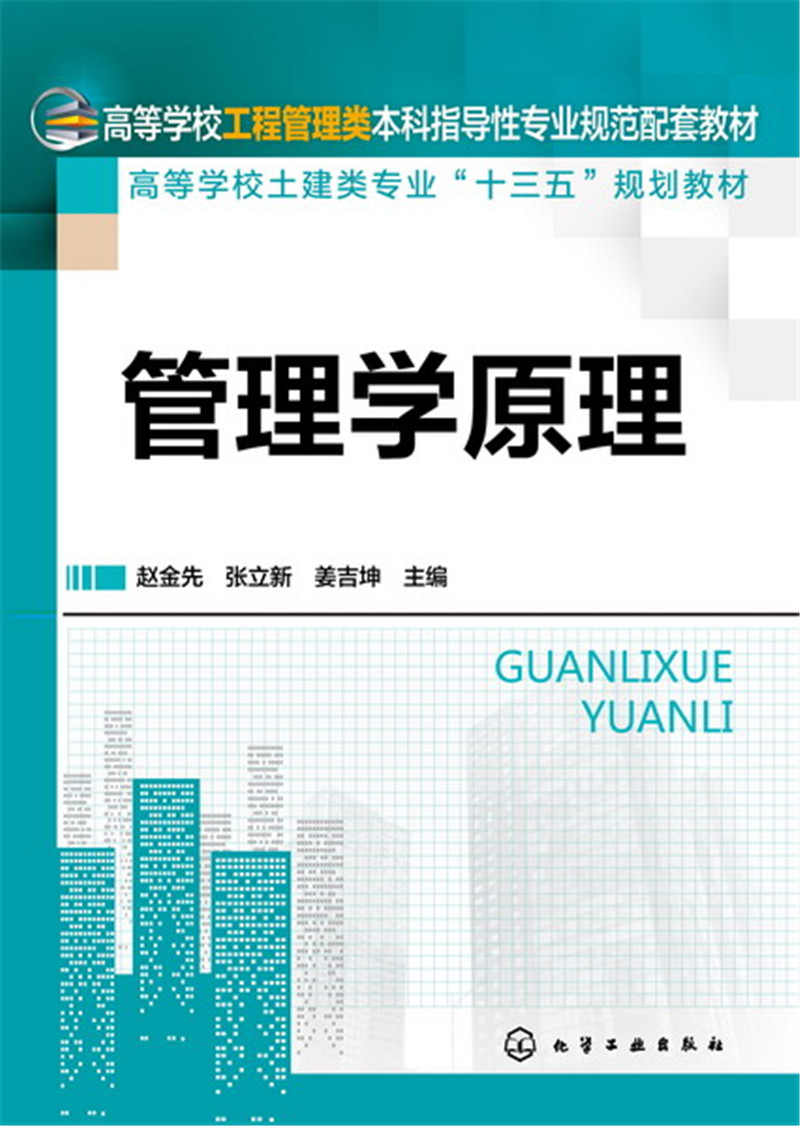 高等学校工程管理类本科指导性专业规范配套教材

高等学校土建类专业“十三五”规划教材

管理学原理

赵金先　张立新　姜吉坤　主编

GUANLIXUE
YUANLI

化学工业出版社